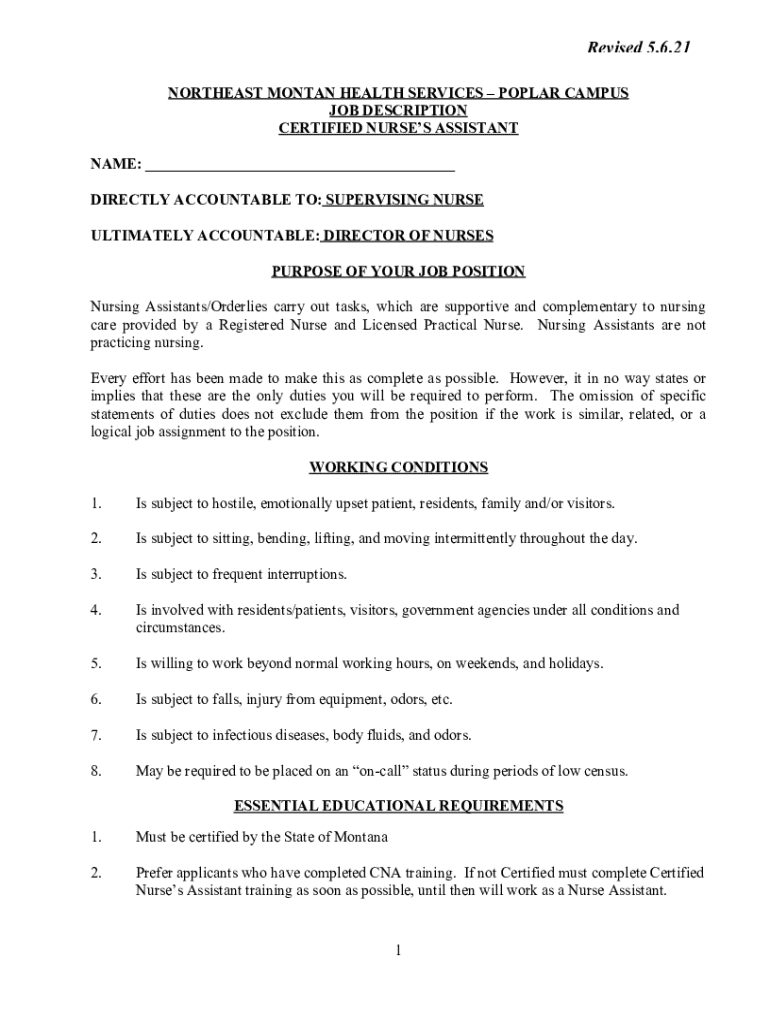 Revised 5.6.21

NORTHEAST MONTAN HEALTH SERVICES – POPLAR CAMPUS
JOB DESCRIPTION
CERTIFIED NURSE'S ASSISTANT

NAME: ________________________________________

DIRECTLY ACCOUNTABLE TO: SUPERVISING NURSE

ULTIMATELY ACCOUNTABLE: DIRECTOR OF NURSES

PURPOSE OF YOUR JOB POSITION

Nursing Assistants/Orderlies carry out tasks, which are supportive and complementary to nursing care provided by a Registered Nurse and Licensed Practical Nurse. Nursing Assistants are not practicing nursing.

Every effort has been made to make this as complete as possible. However, it in no way states or implies that these are the only duties you will be required to perform. The omission of specific statements of duties does not exclude them from the position if the work is similar, related, or a logical job assignment to the position.

WORKING CONDITIONS

1. Is subject to hostile, emotionally upset patient, residents, family and/or visitors.

2. Is subject to sitting, bending, lifting, and moving intermittently throughout the day.

3. Is subject to frequent interruptions.

4. Is involved with residents/patients, visitors, government agencies under all conditions and circumstances.

5. Is willing to work beyond normal working hours, on weekends, and holidays.

6. Is subject to falls, injury from equipment, odors, etc.

7. Is subject to infectious diseases, body fluids, and odors.

8. May be required to be placed on an "on-call" status during periods of low census.

ESSENTIAL EDUCATIONAL REQUIREMENTS

1. Must be certified by the State of Montana

2. Prefer applicants who have completed CNA training. If not Certified must complete Certified Nurse's Assistant training as soon as possible, until then will work as a Nurse Assistant.

1